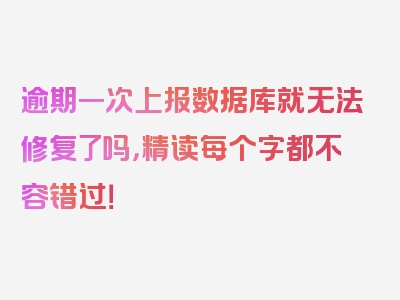 逾期一次上报数据库就无法修复了吗，精读每个字都不容错过！